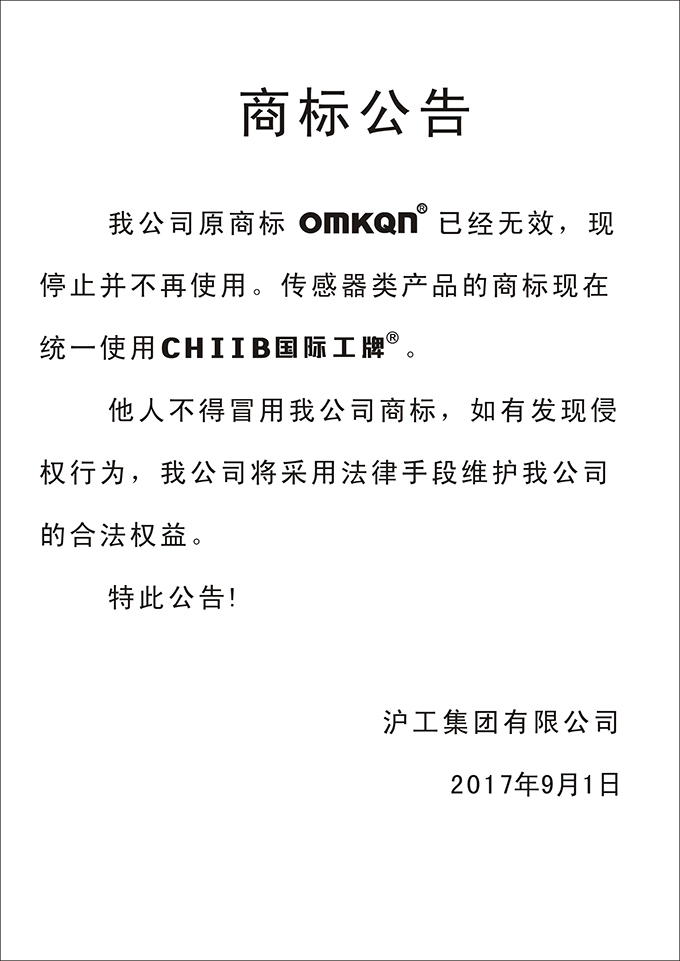 商标公告

我公司原商标 OMKQN® 已经无效，现停止并不再使用。传感器类产品的商标现在统一使用CHIIB国际工牌®。

他人不得冒用我公司商标，如有发现侵权行为，我公司将采用法律手段维护我公司的合法权益。

特此公告！

沪工集团有限公司

2017年9月1日